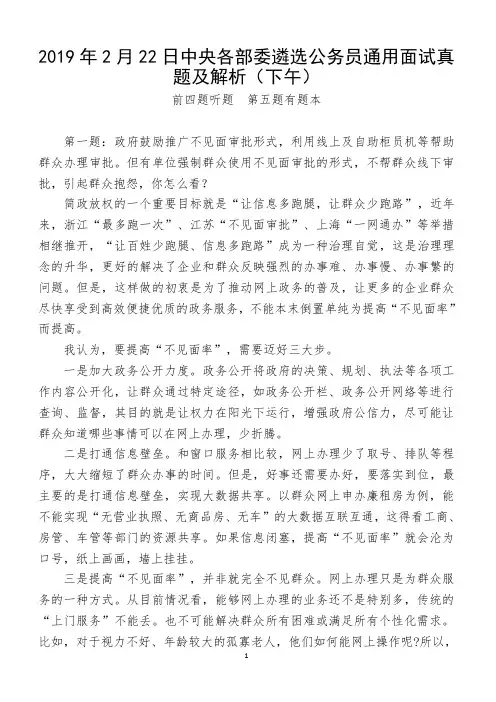 2019 年 2 月 22 日中央各部委遴选公务员通用面试真题及解析（下午）

前四题听题　第五题有题本

第一题：政府鼓励推广不见面审批形式，利用线上及自助柜员机等帮助群众办理审批。但有单位强制群众使用不见面审批的形式，不帮群众线下审批，引起群众抱怨，你怎么看？

简政放权的一个重要目标就是“让信息多跑腿，让群众少跑路”，近年来，浙江“最多跑一次”、江苏“不见面审批”、上海“一网通办”等举措相继推开，“让百姓少跑腿、信息多跑路”成为一种治理自觉，这是治理理念的升华，更好的解决了企业和群众反映强烈的办事难、办事慢、办事繁的问题。但是，这样做的初衷是为了推动网上政务的普及，让更多的企业群众尽快享受到高效便捷优质的政务服务，不能本末倒置单纯为提高“不见面率”而提高。

我认为，要提高“不见面率”，需要迈好三大步。

一是加大政务公开力度。政务公开将政府的决策、规划、执法等各项工作内容公开化，让群众通过特定途径，如政务公开栏、政务公开网络等进行查询、监督，其目的就是让权力在阳光下运行，增强政府公信力，尽可能让群众知道哪些事情可以在网上办理，少折腾。

二是打通信息壁垒。和窗口服务相比较，网上办理少了取号、排队等程序，大大缩短了群众办事的时间。但是，好事还需要办好，要落实到位，最主要的是打通信息壁垒，实现大数据共享。以群众网上申办廉租房为例，能不能实现“无营业执照、无商品房、无车”的大数据互联互通，这得看工商、房管、车管等部门的资源共享。如果信息闭塞，提高“不见面率”就会沦为口号，纸上画画，墙上挂挂。

三是提高“不见面率”，并非就完全不见群众。网上办理只是为群众服务的一种方式。从目前情况看，能够网上办理的业务还不是特别多，传统的“上门服务”不能丢。也不可能解决群众所有困难或满足所有个性化需求。比如，对于视力不好、年龄较大的孤寡老人，他们如何能网上操作呢?所以，

1